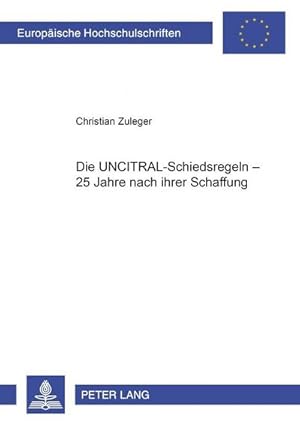 Europäische Hochschulschriften

Christian Zuleger

Die UNCITRAL-Schiedsregeln – 25 Jahre nach ihrer Schaffung

PETER LANG